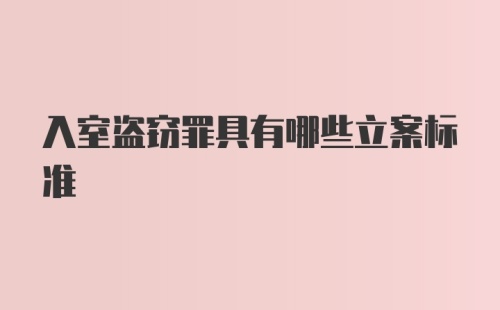 入室盗窃罪具有哪些立案标准